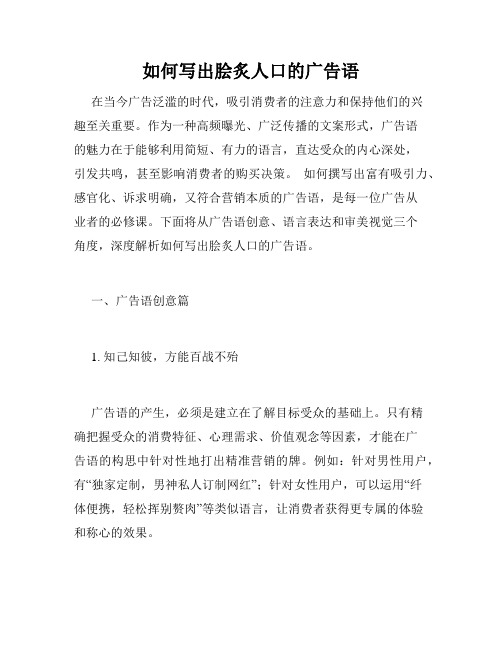 如何写出脍炙人口的广告语

在当今广告泛滥的时代，吸引消费者的注意力和保持他们的兴趣至关重要。作为一种高频曝光、广泛传播的文案形式，广告语的魅力在于能够利用简短、有力的语言，直达受众的内心深处，引发共鸣，甚至影响消费者的购买决策。 如何撰写出富有吸引力、感官化、诉求明确，又符合营销本质的广告语，是每一位广告从业者的必修课。下面将从广告语创意、语言表达和审美视觉三个角度，深度解析如何写出脍炙人口的广告语。

一、广告语创意篇

1. 知己知彼，方能百战不殆

广告语的产生，必须是建立在了解目标受众的基础上。只有精确把握受众的消费特征、心理需求、价值观念等因素，才能在广告语的构思中针对性地打出精准营销的牌。例如：针对男性用户，有“独家定制，男神私人订制网红”；针对女性用户，可以运用“纤体便携，轻松挥别赘肉”等类似语言，让消费者获得更专属的体验和称心的效果。